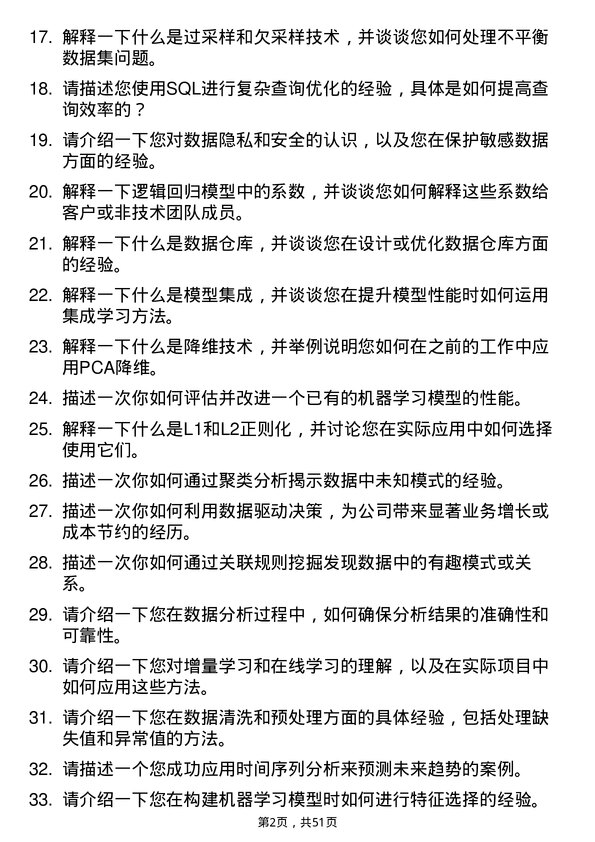 17. 解释一下什么是过采样和欠采样技术，并谈谈您如何处理不平衡数据集问题。

18. 请描述您使用SQL进行复杂查询优化的经验，具体是如何提高查询效率的？

19. 请介绍一下您对数据隐私和安全的认识，以及您在保护敏感数据方面的经验。

20. 解释一下逻辑回归模型中的系数，并谈谈您如何解释这些系数给客户或非技术团队成员。

21. 解释一下什么是数据仓库，并谈谈您在设计或优化数据仓库方面的经验。

22. 解释一下什么是模型集成，并谈谈您在提升模型性能时如何运用集成学习方法。

23. 解释一下什么是降维技术，并举例说明您如何在之前的工作中应用PCA降维。

24. 描述一次你如何评估并改进一个已有的机器学习模型的性能。

25. 解释一下什么是L1和L2正则化，并讨论您在实际应用中如何选择使用它们。

26. 描述一次你如何通过聚类分析揭示数据中未知模式的经验。

27. 描述一次你如何利用数据驱动决策，为公司带来显著业务增长或成本节约的经历。

28. 描述一次你如何通过关联规则挖掘发现数据中的有趣模式或关系。

29. 请介绍一下您在数据分析过程中，如何确保分析结果的准确性和可靠性。

30. 请介绍一下您对增量学习和在线学习的理解，以及在实际项目中如何应用这些方法。

31. 请介绍一下您在数据清洗和预处理方面的具体经验，包括处理缺失值和异常值的方法。

32. 请描述一个您成功应用时间序列分析来预测未来趋势的案例。

33. 请介绍一下您在构建机器学习模型时如何进行特征选择的经验。

第2页，共51页